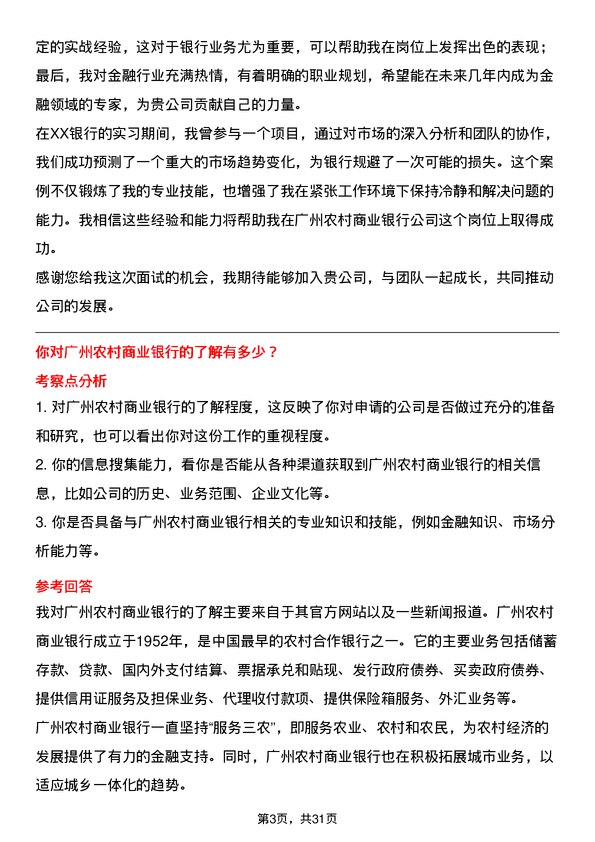 定的实战经验，这对于银行业务尤为重要，可以帮助我在岗位上发挥出色的表现；最后，我对金融行业充满热情，有着明确的职业规划，希望能在未来几年内成为金融领域的专家，为贵公司贡献自己的力量。

在XX银行的实习期间，我曾参与一个项目，通过对市场的深入分析和团队的协作，我们成功预测了一个重大的市场趋势变化，为银行规避了一次可能的损失。这个案例不仅锻炼了我的专业技能，也增强了我在紧张工作环境下保持冷静和解决问题的能力。我相信这些经验和能力将帮助我在广州农村商业银行公司这个岗位上取得成功。

感谢您给我这次面试的机会，我期待能够加入贵公司，与团队一起成长，共同推动公司的发展。

你对广州农村商业银行的了解有多少？

考察点分析

1. 对广州农村商业银行的了解程度，这反映了你对申请的公司是否做过充分的准备和研究，也可以看出你对这份工作的重视程度。

2. 你的信息搜集能力，看你是否能从各种渠道获取到广州农村商业银行的相关信息，比如公司的历史、业务范围、企业文化等。

3. 你是否具备与广州农村商业银行相关的专业知识和技能，例如金融知识、市场分析能力等。

参考回答

我对广州农村商业银行的了解主要来自于其官方网站以及一些新闻报道。广州农村商业银行成立于1952年，是中国最早的农村合作银行之一。它的主要业务包括储蓄存款、贷款、国内外支付结算、票据承兑和贴现、发行政府债券、买卖政府债券、提供信用证服务及担保业务、代理收付款项、提供保险箱服务、外汇业务等。

广州农村商业银行一直坚持“服务三农”，即服务农业、农村和农民，为农村经济的发展提供了有力的金融支持。同时，广州农村商业银行也在积极拓展城市业务，以适应城乡一体化的趋势。

第3页，共31页